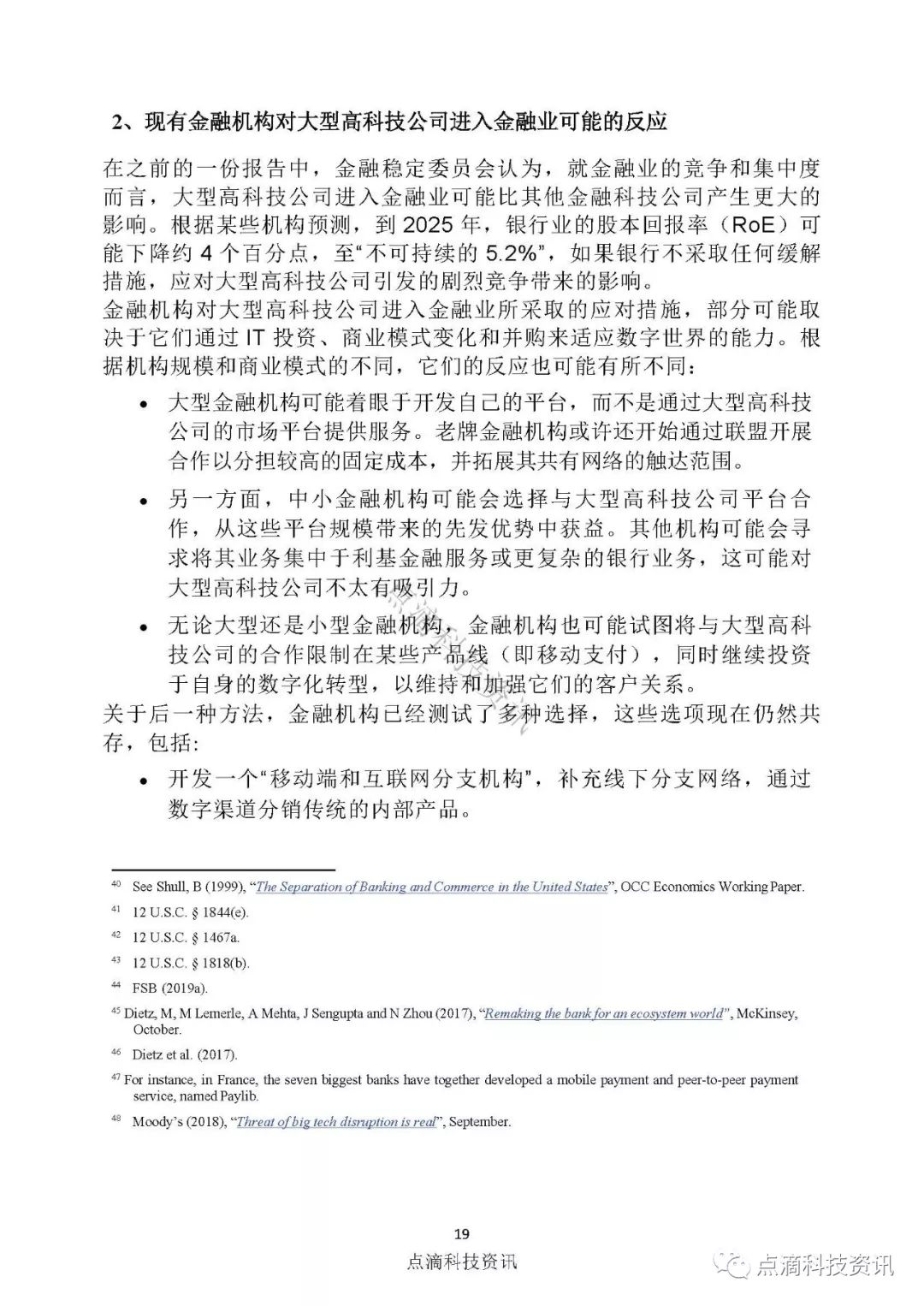 2、现有金融机构对大型高科技公司进入金融业可能的反应

在之前的一份报告中，金融稳定委员会认为，就金融业的竞争和集中度而言，大型高科技公司进入金融业可能比其他金融科技公司产生更大的影响。根据某些机构预测，到2025年，银行业的股本回报率（RoE）可能下降约4个百分点，至“不可持续的5.2%”，如果银行不采取任何缓解措施，应对大型高科技公司引发的剧烈竞争带来的影响。

金融机构对大型高科技公司进入金融业所采取的应对措施，部分可能取决于它们通过IT投资、商业模式变化和并购来适应数字世界的能力。根据机构规模和商业模式的不同，它们的反应也可能有所不同：

• 大型金融机构可能着眼于开发自己的平台，而不是通过大型高科技公司的市场平台提供服务。老牌金融机构或许还开始通过联盟开展合作以分担较高的固定成本，并拓展其共有网络的触达范围。

• 另一方面，中小金融机构可能会选择与大型高科技公司平台合作，从这些平台规模带来的先发优势中获益。其他机构可能会寻求将其业务集中于利基金融服务或更复杂的银行业务，这可能对大型高科技公司不太有吸引力。

• 无论大型还是小型金融机构，金融机构也可能试图将与大型高科技公司的合作限制在某些产品线（即移动支付），同时继续投资于自身的数字化转型，以维持和加强它们的客户关系。

关于后一种方法，金融机构已经测试了多种选择，这些选项现在仍然共存，包括：

• 开发一个“移动端和互联网分支机构”，补充线下分支网络，通过数字渠道分销传统的内部产品。

$^{40}$ See Shull, B (1999), "The Separation of Banking and Commerce in the United States", OCC Economics Working Paper.

$^{41}$ 12 U.S.C. § 1844(e).

$^{42}$ 12 U.S.C. § 1467a.

$^{43}$ 12 U.S.C. § 1818(b).

$^{44}$ FSB (2019a).

$^{45}$ Dietz, M, M Lemerle, A Mehta, J Sengupta and N Zhou (2017), "Remaking the bank for an ecosystem world", McKinsey, October.

$^{46}$ Dietz et al. (2017).

$^{47}$ For instance, in France, the seven biggest banks have together developed a mobile payment and peer-to-peer payment service, named Paylib.

$^{48}$ Moody's (2018), "Threat of big tech disruption is real", September.

19

点滴科技资讯

点滴科技资讯